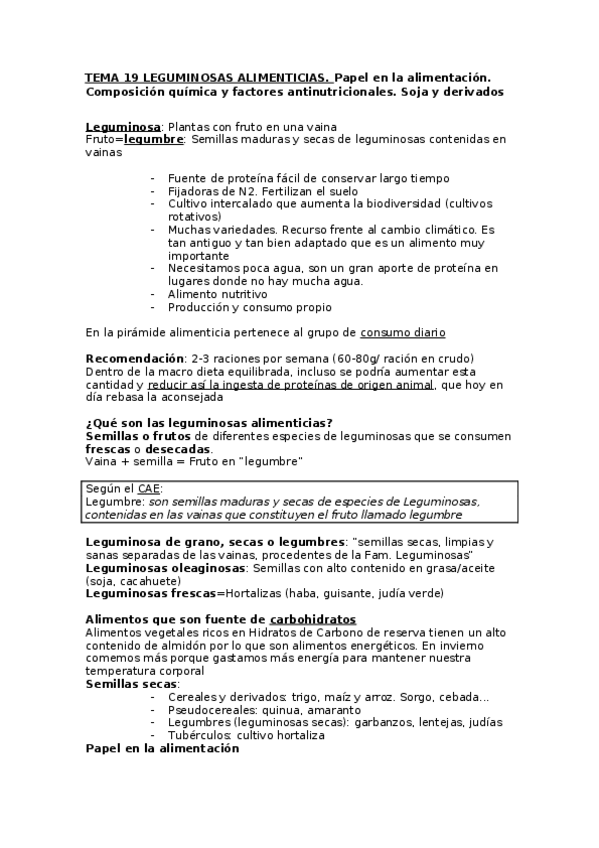 TEMA 19 LEGUMINOSAS ALIMENTICIAS. Papel en la alimentación. Composición química y factores antinutricionales. Soja y derivados

Leguminosa: Plantas con fruto en una vaina
Fruto=legumbre: Semillas maduras y secas de leguminosas contenidas en vainas

- Fuente de proteína fácil de conservar largo tiempo
- Fijadoras de N2. Fertilizan el suelo
- Cultivo intercalado que aumenta la biodiversidad (cultivos rotativos)
- Muchas variedades. Recurso frente al cambio climático. Es tan antiguo y tan bien adaptado que es un alimento muy importante
- Necesitamos poca agua, son un gran aporte de proteína en lugares donde no hay mucha agua.
- Alimento nutritivo
- Producción y consumo propio

En la pirámide alimenticia pertenece al grupo de consumo diario

Recomendación: 2-3 raciones por semana (60-80g/ ración en crudo)
Dentro de la macro dieta equilibrada, incluso se podría aumentar esta cantidad y reducir así la ingesta de proteínas de origen animal, que hoy en día rebasa la aconsejada

¿Qué son las leguminosas alimenticias?
Semillas o frutos de diferentes especies de leguminosas que se consumen frescas o desecadas.
Vaina + semilla = Fruto en "legumbre"

Según el CAE:
Legumbre: son semillas maduras y secas de especies de Leguminosas, contenidas en las vainas que constituyen el fruto llamado legumbre

Leguminosa de grano, secas o legumbres: "semillas secas, limpias y sanas separadas de las vainas, procedentes de la Fam. Leguminosas"
Leguminosas oleaginosas: Semillas con alto contenido en grasa/aceite (soja, cacahuete)
Leguminosas frescas=Hortalizas (haba, guisante, judía verde)

Alimentos que son fuente de carbohidratos
Alimentos vegetales ricos en Hidratos de Carbono de reserva tienen un alto contenido de almidón por lo que son alimentos energéticos. En invierno comemos más porque gastamos más energía para mantener nuestra temperatura corporal
Semillas secas:
- Cereales y derivados: trigo, maíz y arroz. Sorgo, cebada...
- Pseudocereales: quinua, amaranto
- Legumbres (leguminosas secas): garbanzos, lentejas, judías
- Tubérculos: cultivo hortaliza
Papel en la alimentación